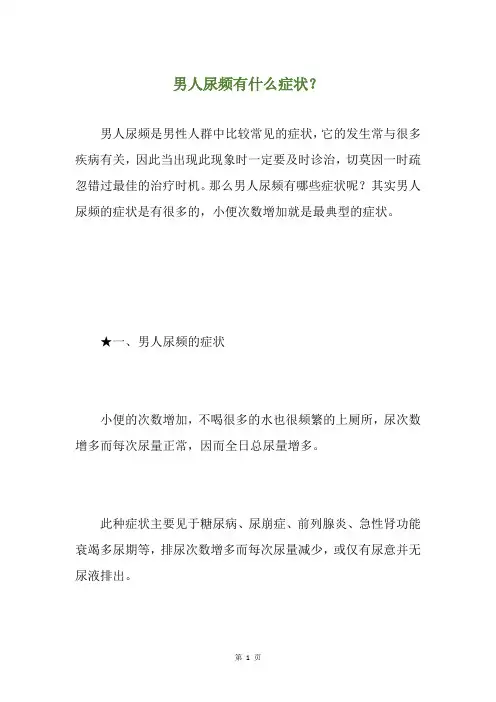 男人尿频有什么症状？

男人尿频是男性人群中比较常见的症状，它的发生常与很多疾病有关，因此当出现此现象时一定要及时诊治，切莫因一时疏忽错过最佳的治疗时机。那么男人尿频有哪些症状呢？其实男人尿频的症状是有很多的，小便次数增加就是最典型的症状。

★一、男人尿频的症状

小便的次数增加，不喝很多的水也很频繁的上厕所，尿次数增多而每次尿量正常，因而全日总尿量增多。

此种症状主要见于糖尿病、尿崩症、前列腺炎、急性肾功能衰竭多尿期等，排尿次数增多而每次尿量减少，或仅有尿意并无尿液排出。

第 1 页